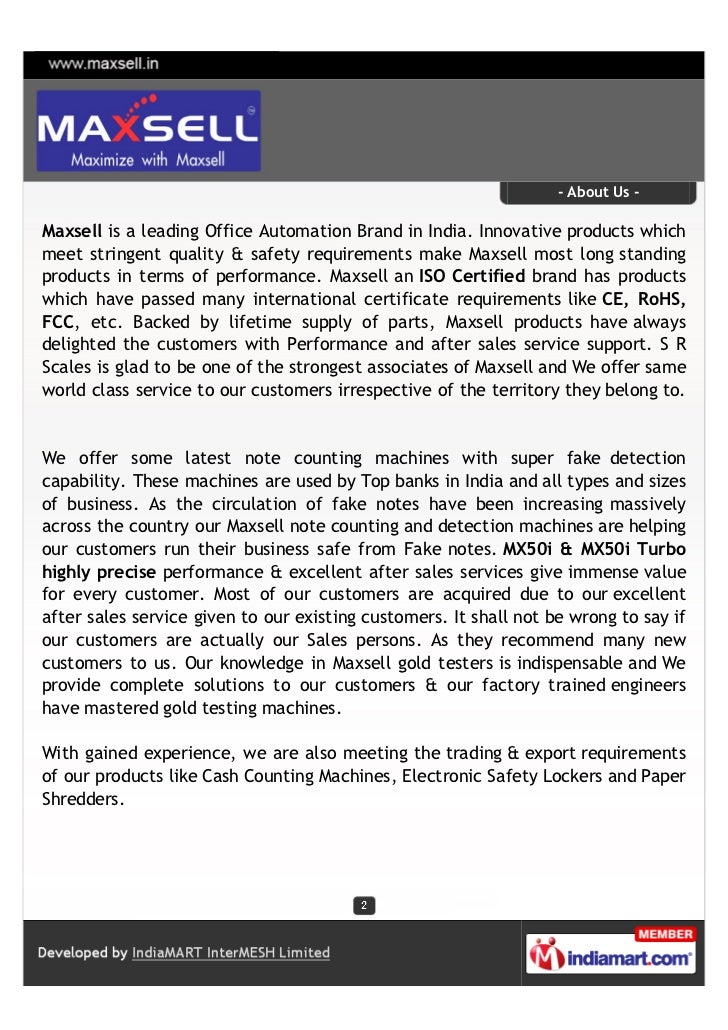 www.maxsell.in

MAXSELL
Maximize with Maxsell

- About Us -

Maxsell is a leading Office Automation Brand in India. Innovative products which meet stringent quality & safety requirements make Maxsell most long standing products in terms of performance. Maxsell an ISO Certified brand has products which have passed many international certificate requirements like CE, RoHS, FCC, etc. Backed by lifetime supply of parts, Maxsell products have always delighted the customers with Performance and after sales service support. S R Scales is glad to be one of the strongest associates of Maxsell and We offer same world class service to our customers irrespective of the territory they belong to.

We offer some latest note counting machines with super fake detection capability. These machines are used by Top banks in India and all types and sizes of business. As the circulation of fake notes have been increasing massively across the country our Maxsell note counting and detection machines are helping our customers run their business safe from Fake notes. MX50i & MX50i Turbo highly precise performance & excellent after sales services give immense value for every customer. Most of our customers are acquired due to our excellent after sales service given to our existing customers. It shall not be wrong to say if our customers are actually our Sales persons. As they recommend many new customers to us. Our knowledge in Maxsell gold testers is indispensable and We provide complete solutions to our customers & our factory trained engineers have mastered gold testing machines.

With gained experience, we are also meeting the trading & export requirements of our products like Cash Counting Machines, Electronic Safety Lockers and Paper Shredders.

2

Developed by IndiaMART InterMESH Limited

MEMBER
indiamart.com